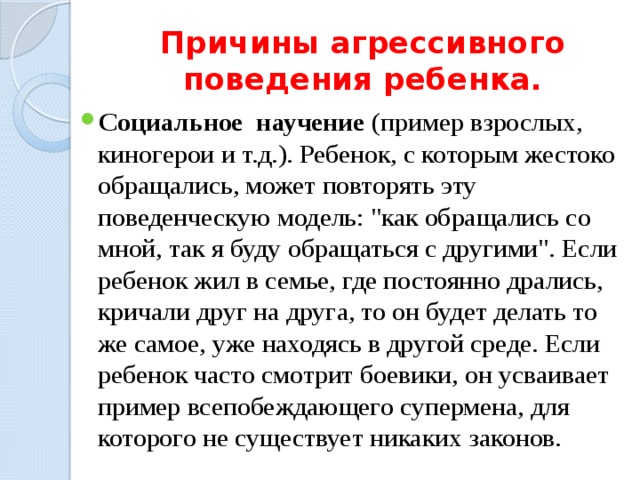 Причины агрессивного поведения ребенка.

Социальное научение (пример взрослых, киногерои и т.д.). Ребенок, с которым жестоко обращались, может повторять эту поведенческую модель: "как обращались со мной, так я буду обращаться с другими". Если ребенок жил в семье, где постоянно дрались, кричали друг на друга, то он будет делать то же самое, уже находясь в другой среде. Если ребенок часто смотрит боевики, он усваивает пример всепобеждающего супермена, для которого не существует никаких законов.